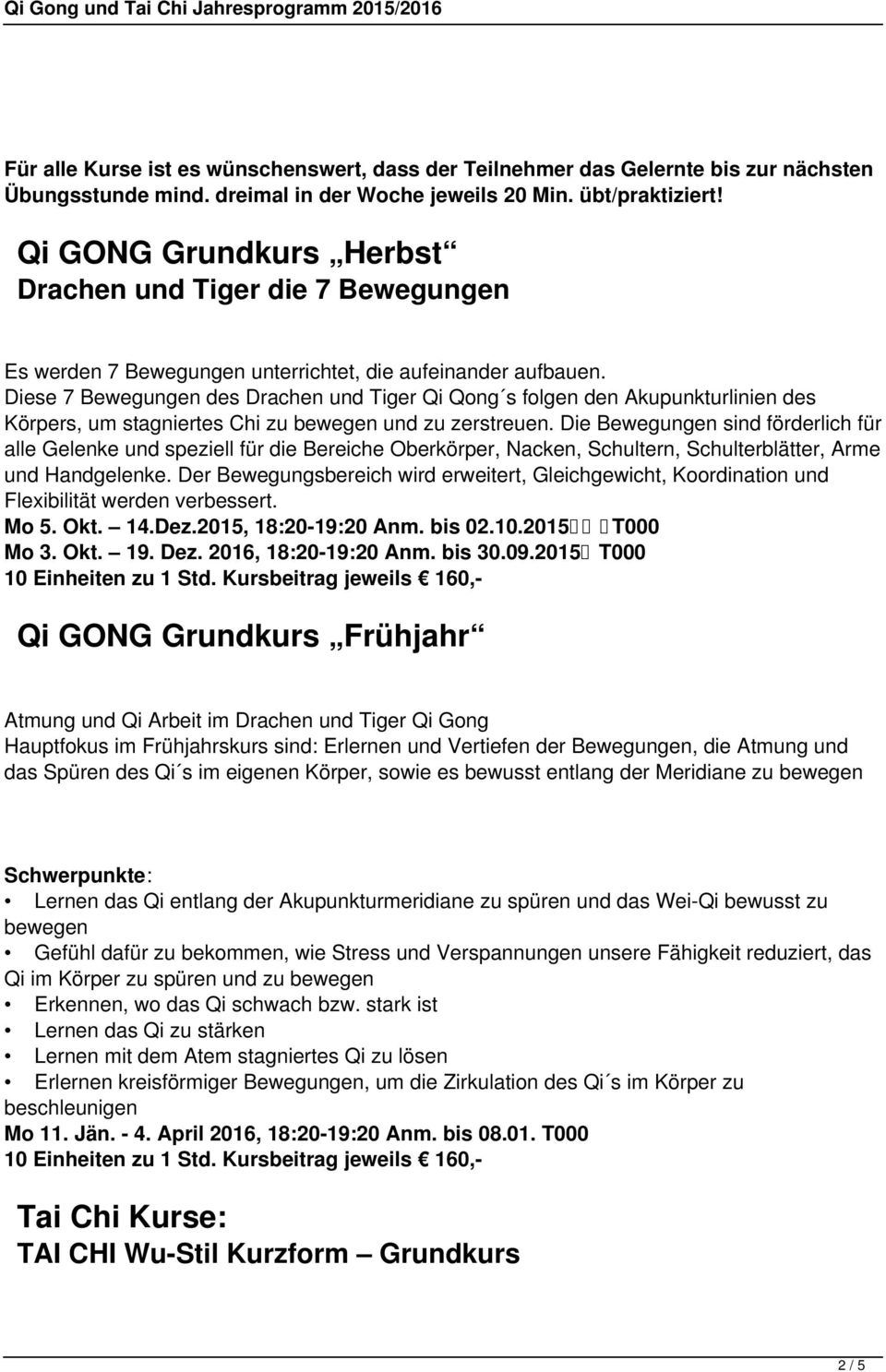 Qi Gong und Tai Chi Jahresprogramm 2015/2016

Für alle Kurse ist es wünschenswert, dass der Teilnehmer das Gelernte bis zur nächsten Übungsstunde mind. dreimal in der Woche jeweils 20 Min. übt/praktiziert!

Qi GONG Grundkurs „Herbst“
Drachen und Tiger die 7 Bewegungen

Es werden 7 Bewegungen unterrichtet, die aufeinander aufbauen.
Diese 7 Bewegungen des Drachen und Tiger Qi Qong´s folgen den Akupunkturlinien des Körpers, um stagniertes Chi zu bewegen und zu zerstreuen. Die Bewegungen sind förderlich für alle Gelenke und speziell für die Bereiche Oberkörper, Nacken, Schultern, Schulterblätter, Arme und Handgelenke. Der Bewegungsbereich wird erweitert, Gleichgewicht, Koordination und Flexibilität werden verbessert.
Mo 5. Okt. – 14.Dez.2015, 18:20-19:20 Anm. bis 02.10.2015 T000
Mo 3. Okt. – 19. Dez. 2016, 18:20-19:20 Anm. bis 30.09.2015 T000
10 Einheiten zu 1 Std. Kursbeitrag jeweils € 160,-

Qi GONG Grundkurs „Frühjahr“

Atmung und Qi Arbeit im Drachen und Tiger Qi Gong
Hauptfokus im Frühjahrskurs sind: Erlernen und Vertiefen der Bewegungen, die Atmung und das Spüren des Qi´s im eigenen Körper, sowie es bewusst entlang der Meridiane zu bewegen

Schwerpunkte:
• Lernen das Qi entlang der Akupunkturmeridiane zu spüren und das Wei-Qi bewusst zu bewegen
• Gefühl dafür zu bekommen, wie Stress und Verspannungen unsere Fähigkeit reduziert, das Qi im Körper zu spüren und zu bewegen
• Erkennen, wo das Qi schwach bzw. stark ist
• Lernen das Qi zu stärken
• Lernen mit dem Atem stagniertes Qi zu lösen
• Erlernen kreisförmiger Bewegungen, um die Zirkulation des Qi´s im Körper zu beschleunigen
Mo 11. Jän. - 4. April 2016, 18:20-19:20 Anm. bis 08.01. T000
10 Einheiten zu 1 Std. Kursbeitrag jeweils € 160,-

Tai Chi Kurse:
TAI CHI Wu-Stil Kurzform – Grundkurs

2 / 5